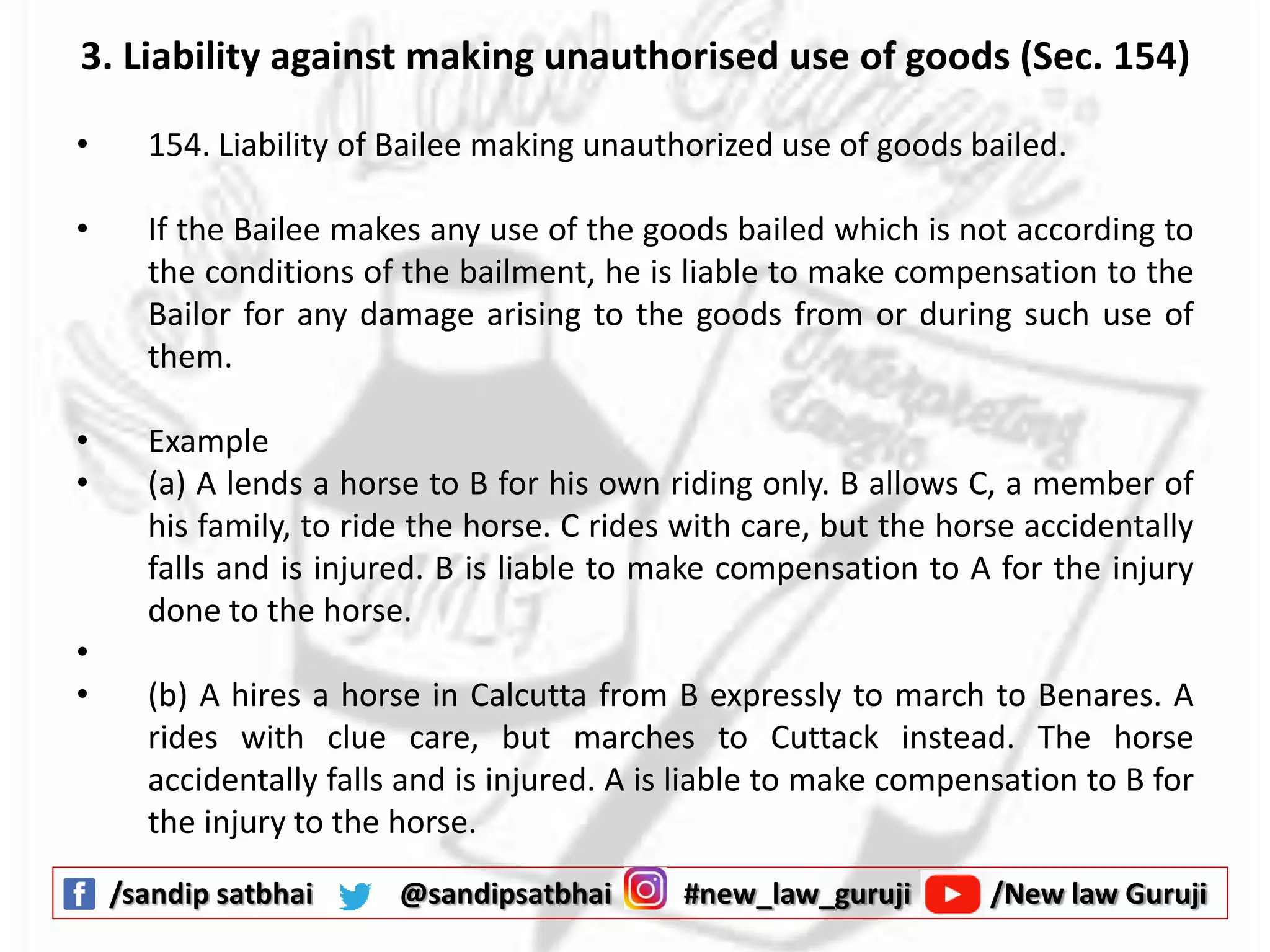 3. Liability against making unauthorised use of goods (Sec. 154)

• 154. Liability of Bailee making unauthorized use of goods bailed.

• If the Bailee makes any use of the goods bailed which is not according to the conditions of the bailment, he is liable to make compensation to the Bailor for any damage arising to the goods from or during such use of them.

• Example
• (a) A lends a horse to B for his own riding only. B allows C, a member of his family, to ride the horse. C rides with care, but the horse accidentally falls and is injured. B is liable to make compensation to A for the injury done to the horse.
•
• (b) A hires a horse in Calcutta from B expressly to march to Benares. A rides with clue care, but marches to Cuttack instead. The horse accidentally falls and is injured. A is liable to make compensation to B for the injury to the horse.

/sandip satbhai @sandipsatbhai #new_law_guruji /New law Guruji